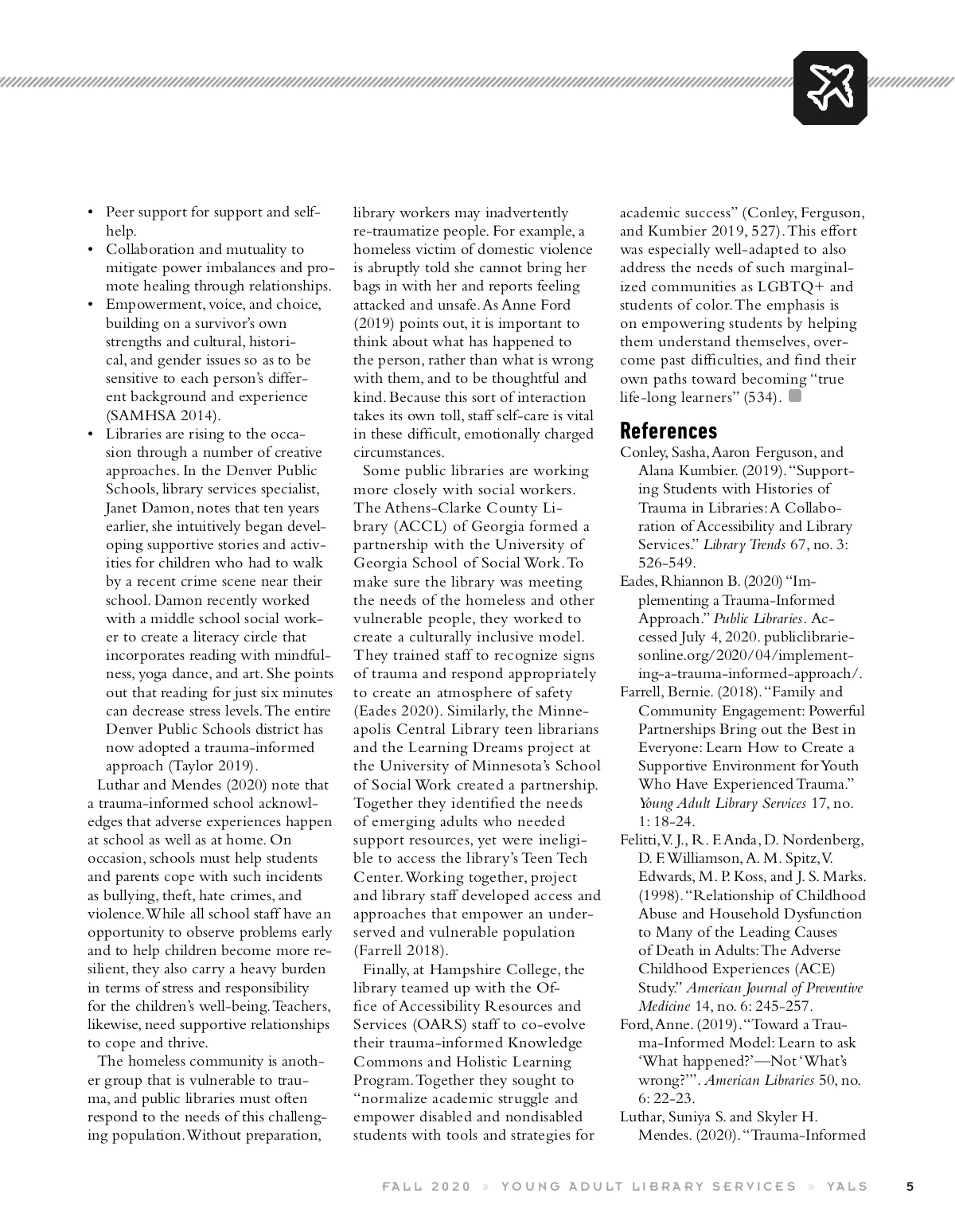 • Peer support for support and self-help.
• Collaboration and mutuality to mitigate power imbalances and promote healing through relationships.
• Empowerment, voice, and choice, building on a survivor's own strengths and cultural, historical, and gender issues so as to be sensitive to each person's different background and experience (SAMHSA 2014).
• Libraries are rising to the occasion through a number of creative approaches. In the Denver Public Schools, library services specialist, Janet Damon, notes that ten years earlier, she intuitively began developing supportive stories and activities for children who had to walk by a recent crime scene near their school. Damon recently worked with a middle school social worker to create a literacy circle that incorporates reading with mindfulness, yoga dance, and art. She points out that reading for just six minutes can decrease stress levels. The entire Denver Public Schools district has now adopted a trauma-informed approach (Taylor 2019).

Luthar and Mendes (2020) note that a trauma-informed school acknowledges that adverse experiences happen at school as well as at home. On occasion, schools must help students and parents cope with such incidents as bullying, theft, hate crimes, and violence. While all school staff have an opportunity to observe problems early and to help children become more resilient, they also carry a heavy burden in terms of stress and responsibility for the children's well-being. Teachers, likewise, need supportive relationships to cope and thrive.

The homeless community is another group that is vulnerable to trauma, and public libraries must often respond to the needs of this challenging population. Without preparation, library workers may inadvertently re-traumatize people. For example, a homeless victim of domestic violence is abruptly told she cannot bring her bags in with her and reports feeling attacked and unsafe. As Anne Ford (2019) points out, it is important to think about what has happened to the person, rather than what is wrong with them, and to be thoughtful and kind. Because this sort of interaction takes its own toll, staff self-care is vital in these difficult, emotionally charged circumstances.

Some public libraries are working more closely with social workers. The Athens-Clarke County Library (ACCL) of Georgia formed a partnership with the University of Georgia School of Social Work. To make sure the library was meeting the needs of the homeless and other vulnerable people, they worked to create a culturally inclusive model. They trained staff to recognize signs of trauma and respond appropriately to create an atmosphere of safety (Eades 2020). Similarly, the Minneapolis Central Library teen librarians and the Learning Dreams project at the University of Minnesota's School of Social Work created a partnership. Together they identified the needs of emerging adults who needed support resources, yet were ineligible to access the library's Teen Tech Center. Working together, project and library staff developed access and approaches that empower an underserved and vulnerable population (Farrell 2018).

Finally, at Hampshire College, the library teamed up with the Office of Accessibility Resources and Services (OARS) staff to co-evolve their trauma-informed Knowledge Commons and Holistic Learning Program. Together they sought to "normalize academic struggle and empower disabled and nondisabled students with tools and strategies for academic success" (Conley, Ferguson, and Kumbier 2019, 527). This effort was especially well-adapted to also address the needs of such marginalized communities as LGBTQ+ and students of color. The emphasis is on empowering students by helping them understand themselves, overcome past difficulties, and find their own paths toward becoming "true life-long learners" (534).

References
Conley, Sasha, Aaron Ferguson, and Alana Kumbier. (2019). "Supporting Students with Histories of Trauma in Libraries: A Collaboration of Accessibility and Library Services." Library Trends 67, no. 3: 526-549.
Eades, Rhiannon B. (2020) "Implementing a Trauma-Informed Approach." Public Libraries. Accessed July 4, 2020. publiclibrariesonline.org/2020/04/implementing-a-trauma-informed-approach/.
Farrell, Bernie. (2018). "Family and Community Engagement: Powerful Partnerships Bring out the Best in Everyone: Learn How to Create a Supportive Environment for Youth Who Have Experienced Trauma." Young Adult Library Services 17, no. 1: 18-24.
Felitti, V. J., R. F. Anda, D. Nordenberg, D. F. Williamson, A. M. Spitz, V. Edwards, M. P. Koss, and J. S. Marks. (1998). "Relationship of Childhood Abuse and Household Dysfunction to Many of the Leading Causes of Death in Adults: The Adverse Childhood Experiences (ACE) Study." American Journal of Preventive Medicine 14, no. 6: 245-257.
Ford, Anne. (2019). "Toward a Trauma-Informed Model: Learn to ask 'What happened?'—Not 'What's wrong?'". American Libraries 50, no. 6: 22-23.
Luthar, Suniya S. and Skyler H. Mendes. (2020). "Trauma-Informed

FALL 2020 » YOUNG ADULT LIBRARY SERVICES » YALS 5